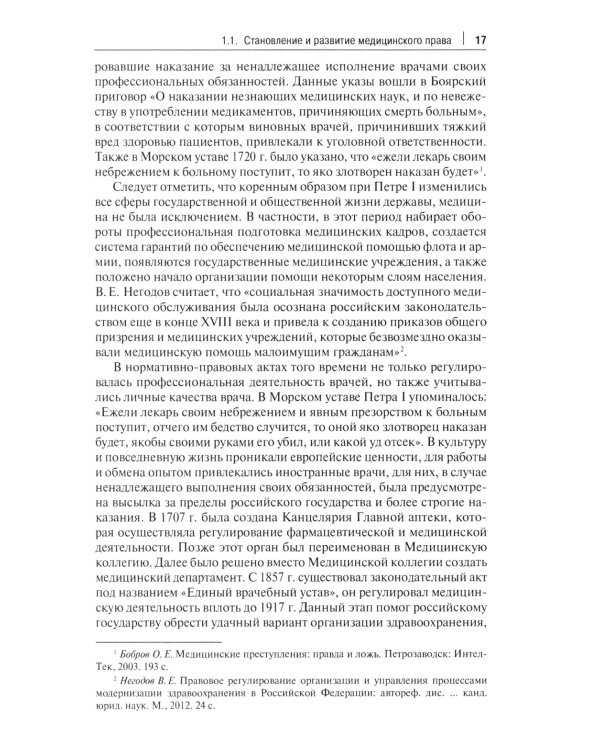 1.1. Становление и развитие медицинского права | 17

ровавшие наказание за ненадлежащее исполнение врачами своих профессиональных обязанностей. Данные указы вошли в Боярский приговор «О наказании незнающих медицинских наук, и по невежеству в употреблении медикаментов, причиняющих смерть больным», в соответствии с которым виновных врачей, причинивших тяжкий вред здоровью пациентов, привлекали к уголовной ответственности. Также в Морском уставе 1720 г. было указано, что «ежели лекарь своим небрежением к больному поступит, то яко злотворен наказан будет»$^1$.

Следует отметить, что коренным образом при Петре I изменились все сферы государственной и общественной жизни державы, медицина не была исключением. В частности, в этот период набирает обороты профессиональная подготовка медицинских кадров, создается система гарантий по обеспечению медицинской помощью флота и армии, появляются государственные медицинские учреждения, а также положено начало организации помощи некоторым слоям населения. В. Е. Негодов считает, что «социальная значимость доступного медицинского обслуживания была осознана российским законодательством еще в конце XVIII века и привела к созданию приказов общего призрения и медицинских учреждений, которые безвозмездно оказывали медицинскую помощь малоимущим гражданам»$^2$.

В нормативно-правовых актах того времени не только регулировалась профессиональная деятельность врачей, но также учитывались личные качества врача. В Морском уставе Петра I упоминалось: «Ежели лекарь своим небрежением и явным презорством к больным поступит, отчего им бедство случится, то оной яко злотворец наказан будет, якобы своими руками его убил, или какой уд отсек». В культуру и повседневную жизнь проникали европейские ценности, для работы и обмена опытом привлекались иностранные врачи, для них, в случае ненадлежащего выполнения своих обязанностей, была предусмотрена высылка за пределы российского государства и более строгие наказания. В 1707 г. была создана Канцелярия Главной аптеки, которая осуществляла регулирование фармацевтической и медицинской деятельности. Позже этот орган был переименован в Медицинскую коллегию. Далее было решено вместо Медицинской коллегии создать медицинский департамент. С 1857 г. существовал законодательный акт под названием «Единый врачебный устав», он регулировал медицинскую деятельность вплоть до 1917 г. Данный этап помог российскому государству обрести удачный вариант организации здравоохранения,

$^1$ Бобров О. Е. Медицинские преступления: правда и ложь. Петрозаводск: ИнтелТек, 2003. 193 с.

$^2$ Негодов В. Е. Правовое регулирование организации и управления процессами модернизации здравоохранения в Российской Федерации: автореф. дис. ... канд. юрид. наук. М., 2012. 24 с.